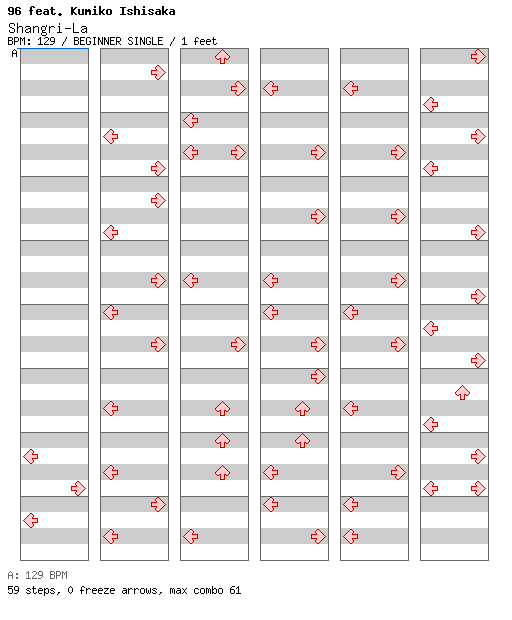 96 feat. Kumiko Ishisaka
Shangri-La
BPM: 129 / BEGINNER SINGLE / 1 feet
A

A: 129 BPM
59 steps, 0 freeze arrows, max combo 61